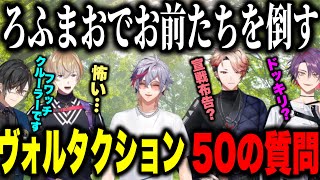 ろふまおでお前たちを倒す

フワッチ
クルーラーです

怖い…

宣戦布告?

ドッキリ?

ヴォルタクション 50の質問